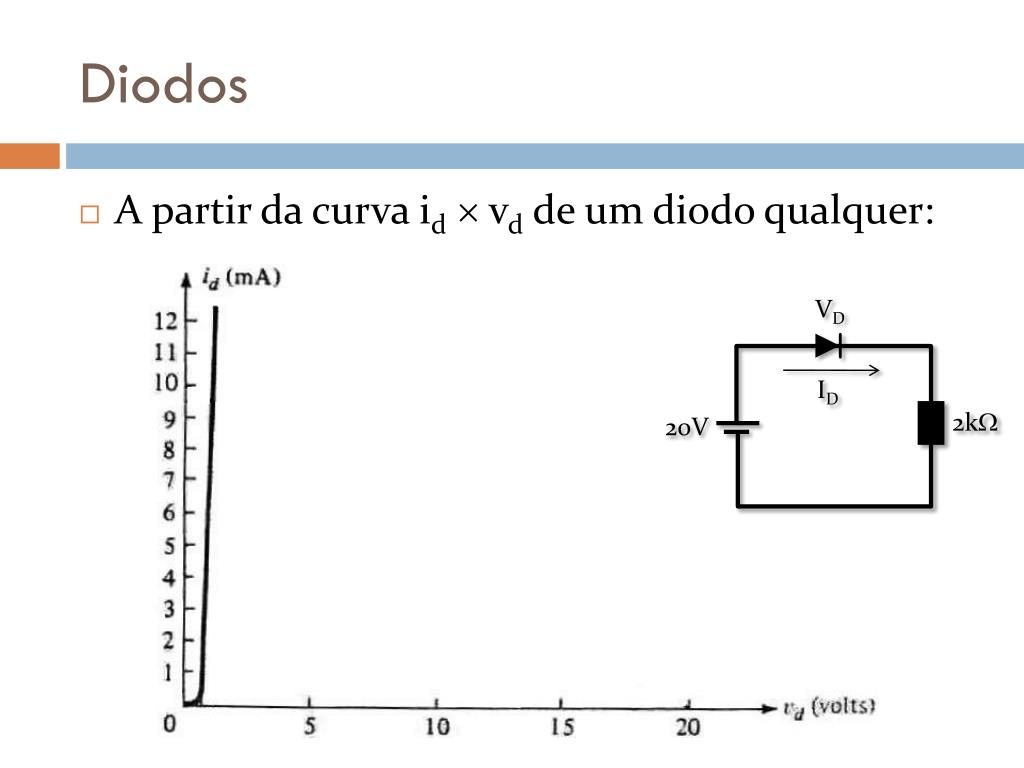 Diodos

□ A partir da curva $i_d \times v_d$ de um diodo qualquer:

$i_d$ (mA)

12
11
10
9
8
7
6
5
4
3
2
1
0

5 10 15 20 $v_d$ (volts)

$V_D$

$I_D$

20V

2kΩ